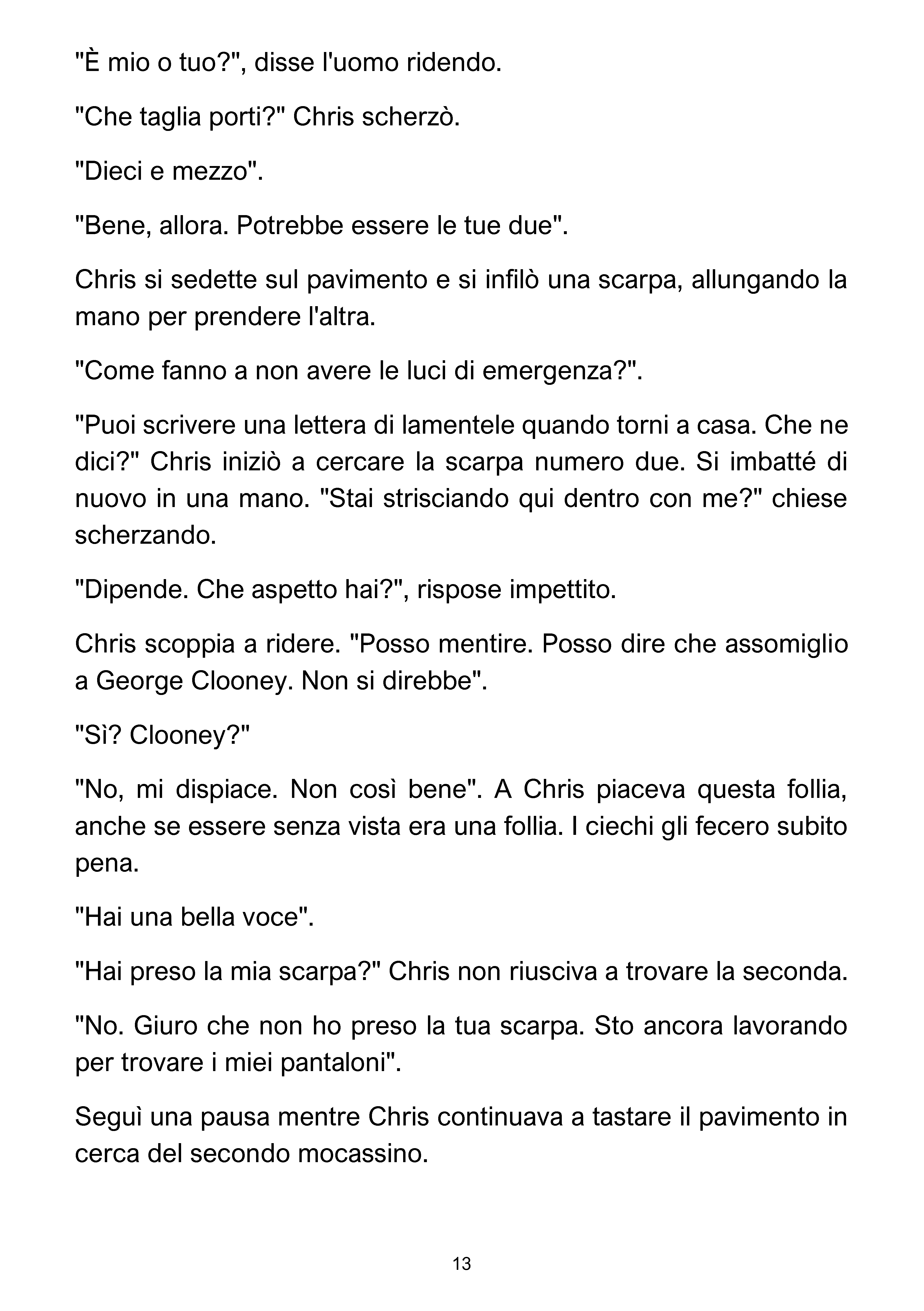 "È mio o tuo?", disse l'uomo ridendo.

"Che taglia porti?" Chris scherzò.

"Dieci e mezzo".

"Bene, allora. Potrebbe essere le tue due".

Chris si sedette sul pavimento e si infilò una scarpa, allungando la mano per prendere l'altra.

"Come fanno a non avere le luci di emergenza?".

"Puoi scrivere una lettera di lamentele quando torni a casa. Che ne dici?" Chris iniziò a cercare la scarpa numero due. Si imbatté di nuovo in una mano. "Stai strisciando qui dentro con me?" chiese scherzando.

"Dipende. Che aspetto hai?", rispose impettito.

Chris scoppia a ridere. "Posso mentire. Posso dire che assomiglio a George Clooney. Non si direbbe".

"Sì? Clooney?"

"No, mi dispiace. Non così bene". A Chris piaceva questa follia, anche se essere senza vista era una follia. I ciechi gli fecero subito pena.

"Hai una bella voce".

"Hai preso la mia scarpa?" Chris non riusciva a trovare la seconda.

"No. Giuro che non ho preso la tua scarpa. Sto ancora lavorando per trovare i miei pantaloni".

Seguì una pausa mentre Chris continuava a tastare il pavimento in cerca del secondo mocassino.

13